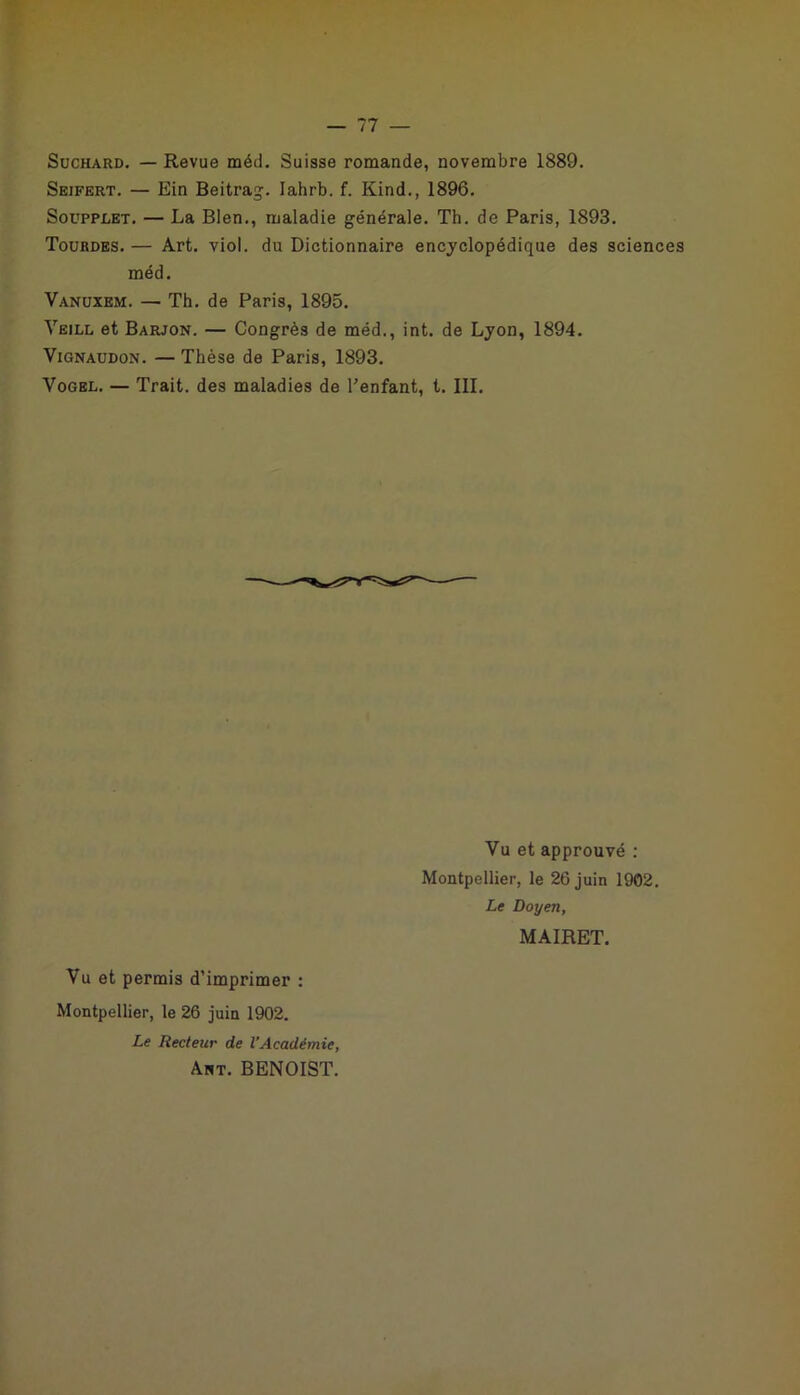 — 77 —

Suchard. — Revue méd. Suisse romande, novembre 1889.
Seifert. — Ein Beitrag. Iahrb. f. Kind., 1896.
Soupplet. — La Blen., maladie générale. Th. de Paris, 1893.
Tourdes. — Art. viol. du Dictionnaire encyclopédique des sciences méd.
Vanuxem. — Th. de Paris, 1895.
Veill et Barjon. — Congrès de méd., int. de Lyon, 1894.
Vignaudon. — Thèse de Paris, 1893.
Vogel. — Trait. des maladies de l'enfant, t. III.

Vu et approuvé :
Montpellier, le 26 juin 1902.
Le Doyen,
MAIRET.

Vu et permis d'imprimer :
Montpellier, le 26 juin 1902.
Le Recteur de l'Académie,
Ant. BENOIST.